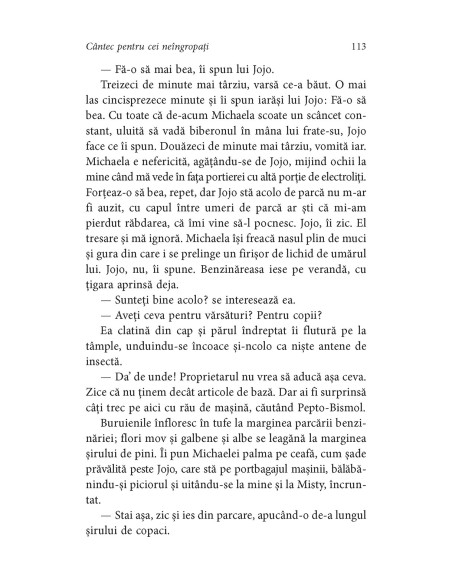 Cântec pentru cei neîngropați

113

— Fă-o să mai bea, îi spun lui Jojo.

Treizeci de minute mai târziu, varsă ce-a băut. O mai las cincisprezece minute și îi spun iarăși lui Jojo: Fă-o să bea. Cu toate că de-acum Michaela scoate un scâncet constant, uluită să vadă biberonul în mâna lui frate-su, Jojo face ce îi spun. Douăzeci de minute mai târziu, vomită iar. Michaela e nefericită, agățându-se de Jojo, mijind ochii la mine când mă vede în fața portierei cu altă porție de electroliți. Forțeaz-o să bea, repet, dar Jojo stă acolo de parcă nu m-ar fi auzit, cu capul între umeri de parcă ar ști că mi-am pierdut răbdarea, că îmi vine să-l pocnesc. Jojo, îi zic. El tresare și mă ignoră. Michaela își freacă nasul plin de muci și gura din care i se prelinge un firișor de lichid de umărul lui. Jojo, nu, îi spune. Benzinăreasa iese pe verandă, cu țigara aprinsă deja.

— Sunteți bine acolo? se interesează ea.

— Aveți ceva pentru vărsături? Pentru copii?

Ea clatină din cap și părul îndreptat îi flutură pe la tâmple, unduindu-se încoace și-ncolo ca niște antene de insectă.

— Da' de unde! Proprietarul nu vrea să aducă așa ceva. Zice că nu ținem decât articole de bază. Dar ai fi surprinsă câți trec pe aici cu rău de mașină, căutând Pepto-Bismol.

Buruienile înfloresc în tufe la marginea parcării benzinăriei; flori mov și galbene și albe se leagănă la marginea șirului de pini. Îi pun Michaelei palma pe ceafă, cum șade prăvălită peste Jojo, care stă pe portbagajul mașinii, bălăbănindu-și piciorul și uitându-se la mine și la Misty, încruntat.

— Stai așa, zic și ies din parcare, apucând-o de-a lungul șirului de copaci.